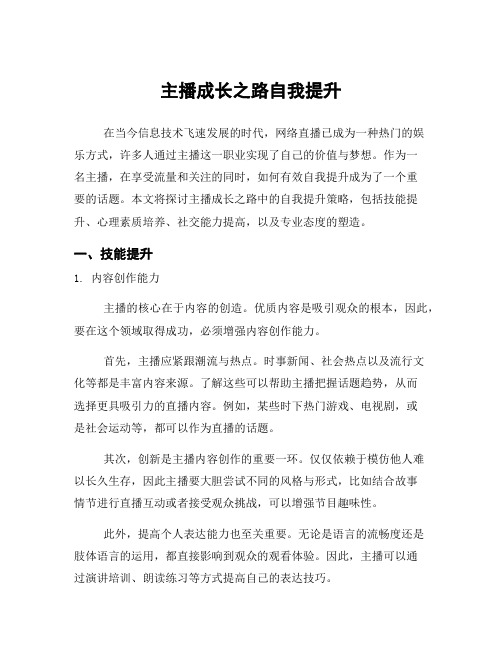 主播成长之路自我提升

在当今信息技术飞速发展的时代，网络直播已成为一种热门的娱乐方式，许多人通过主播这一职业实现了自己的价值与梦想。作为一名主播，在享受流量和关注的同时，如何有效自我提升成为了一个重要的话题。本文将探讨主播成长之路中的自我提升策略，包括技能提升、心理素质培养、社交能力提高，以及专业态度的塑造。

一、技能提升

1. 内容创作能力

主播的核心在于内容的创造。优质内容是吸引观众的根本，因此，要在这个领域取得成功，必须增强内容创作能力。

首先，主播应紧跟潮流与热点。时事新闻、社会热点以及流行文化等都是丰富内容来源。了解这些可以帮助主播把握话题趋势，从而选择更具吸引力的直播内容。例如，某些时下热门游戏、电视剧，或是社会运动等，都可以作为直播的话题。

其次，创新是主播内容创作的重要一环。仅仅依赖于模仿他人难以长久生存，因此主播要大胆尝试不同的风格与形式，比如结合故事情节进行直播互动或者接受观众挑战，可以增强节目趣味性。

此外，提高个人表达能力也至关重要。无论是语言的流畅度还是肢体语言的运用，都直接影响到观众的观看体验。因此，主播可以通过演讲培训、朗读练习等方式提高自己的表达技巧。